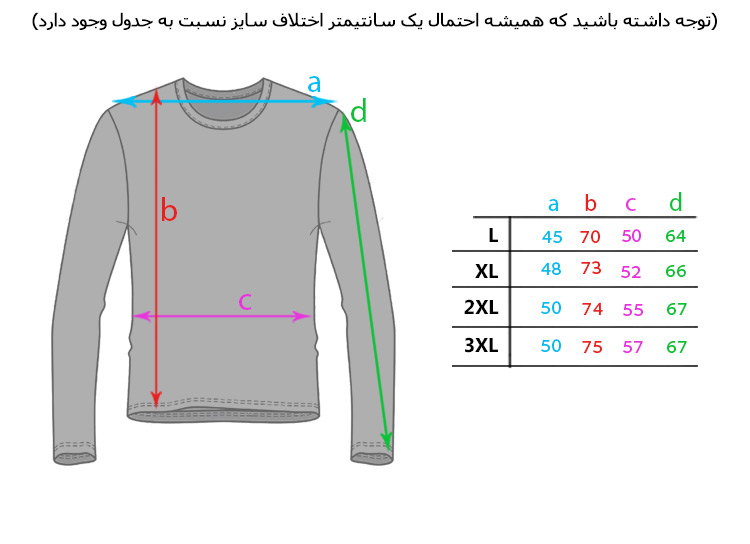 (توجه داشته باشید که همیشه احتمال یک سانتیمتر اختلاف سایز نسبت به جدول وجود دارد)

a
d
b
c

| | a | b | c | d |
|---|---|---|---|---|
| L | 45 | 70 | 50 | 64 |
| XL | 48 | 73 | 52 | 66 |
| 2XL | 50 | 74 | 55 | 67 |
| 3XL | 50 | 75 | 57 | 67 |